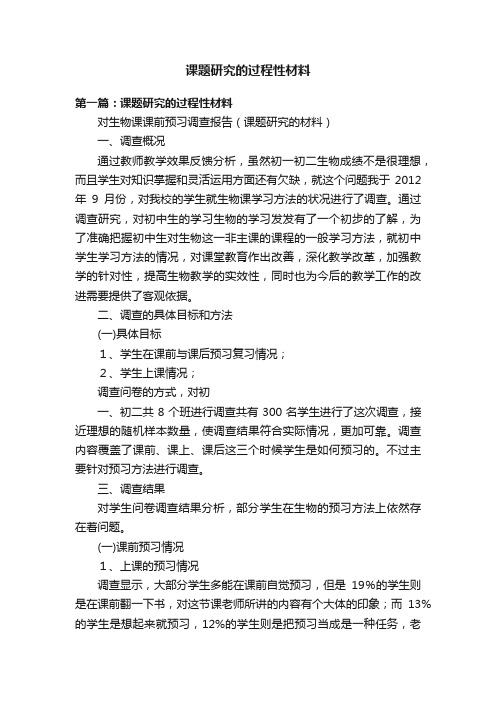 课题研究的过程性材料

第一篇：课题研究的过程性材料

对生物课课前预习调查报告（课题研究的材料）

一、调查概况

通过教师教学效果反馈分析，虽然初一初二生物成绩不是很理想，而且学生对知识掌握和灵活运用方面还有欠缺，就这个问题我于 2012 年 9 月份，对我校的学生就生物课学习方法的状况进行了调查。通过调查研究，对初中生的学习生物的学习发发有了一个初步的了解，为了准确把握初中生对生物这一非主课的课程的一般学习方法，就初中学生学习方法的情况，对课堂教育作出改善，深化教学改革，加强教学的针对性，提高生物教学的实效性，同时也为今后的教学工作的改进需要提供了客观依据。

二、调查的具体目标和方法

(一)具体目标

1、学生在课前与课后预习复习情况；

2、学生上课情况；

调查问卷的方式，对初

一、初二共 8 个班进行调查共有 300 名学生进行了这次调查，接近理想的随机样本数量，使调查结果符合实际情况，更加可靠。调查内容覆盖了课前、课上、课后这三个时候学生是如何预习的。不过主要针对预习方法进行调查。

三、调查结果

对学生问卷调查结果分析，部分学生在生物的预习方法上依然存在着问题。

(一)课前预习情况

1、上课的预习情况

调查显示，大部分学生多能在课前自觉预习，但是 19%的学生则是在课前翻一下书，对这节课老师所讲的内容有个大体的印象；而 13%的学生是想起来就预习，12%的学生则是把预习当成是一种任务，老